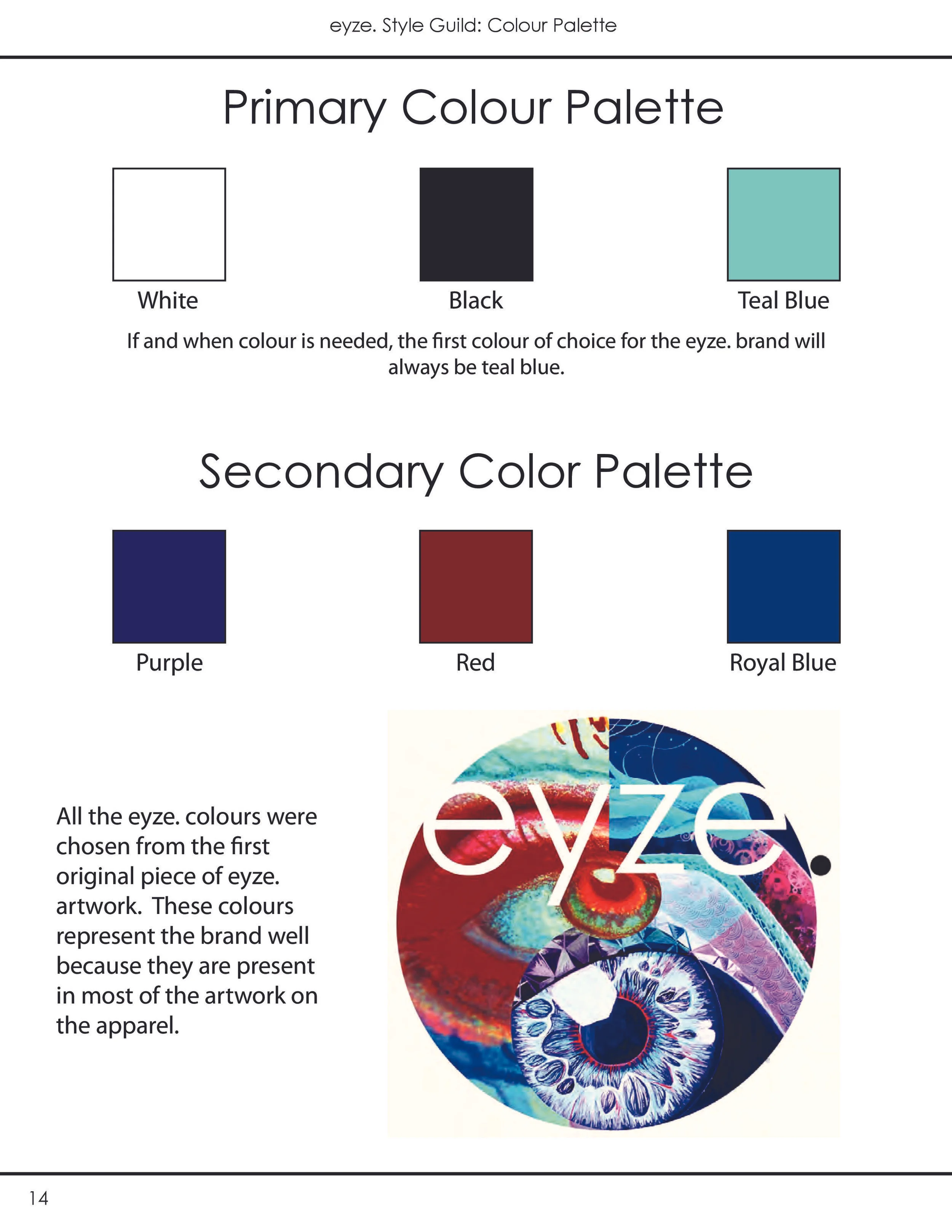 eyze. Style Guild: Colour Palette

Primary Colour Palette

White

Black

Teal Blue

If and when colour is needed, the first colour of choice for the eyze. brand will always be teal blue.

Secondary Color Palette

Purple

Red

Royal Blue

All the eyze. colours were chosen from the first original piece of eyze. artwork. These colours represent the brand well because they are present in most of the artwork on the apparel.

eyze.

14